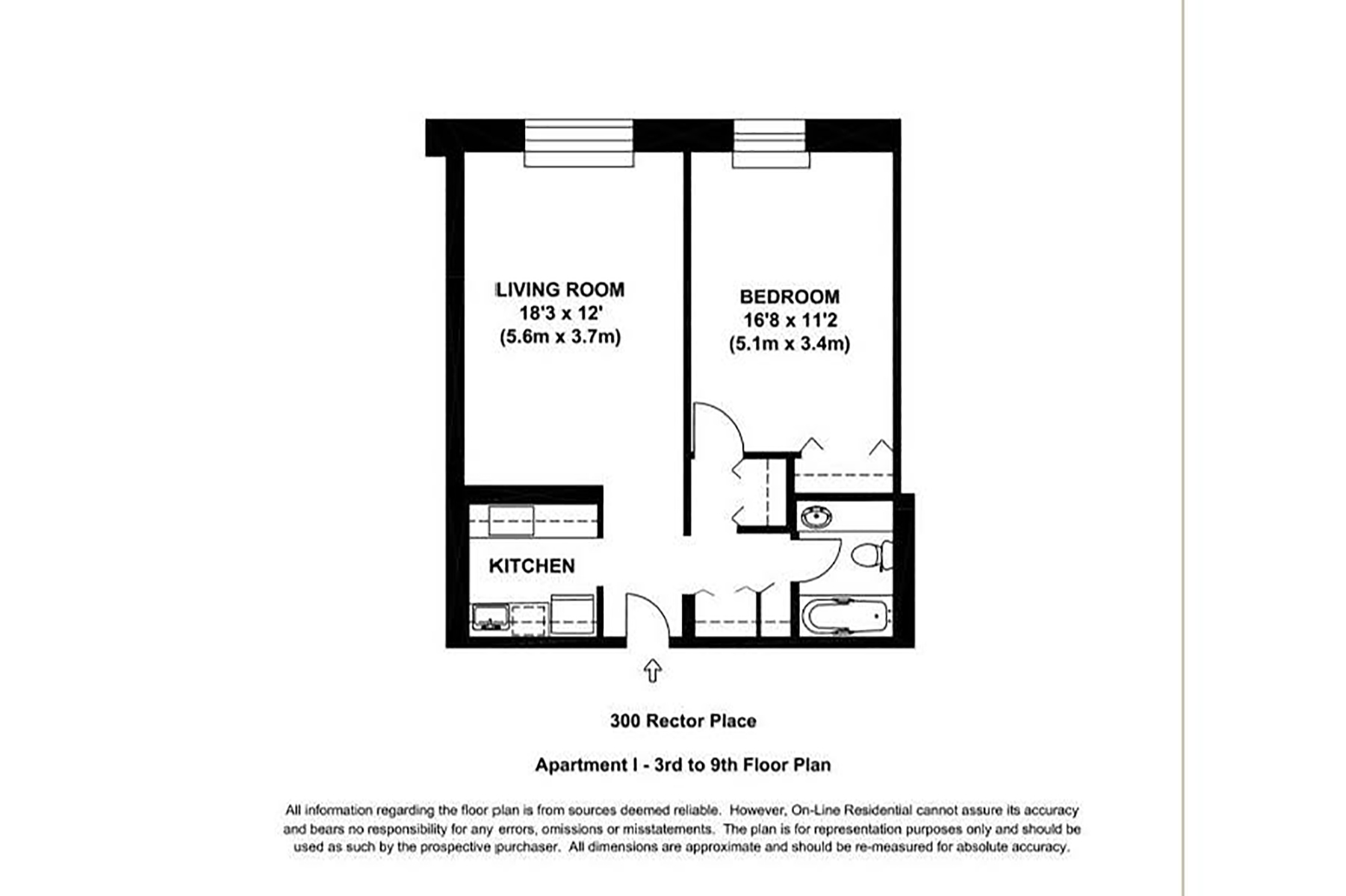 LIVING ROOM
18'3 x 12'
(5.6m x 3.7m)

BEDROOM
16'8 x 11'2
(5.1m x 3.4m)

KITCHEN

300 Rector Place

Apartment I - 3rd to 9th Floor Plan

All information regarding the floor plan is from sources deemed reliable. However, On-Line Residential cannot assure its accuracy and bears no responsibility for any errors, omissions or misstatements. The plan is for representation purposes only and should be used as such by the prospective purchaser. All dimensions are approximate and should be re-measured for absolute accuracy.